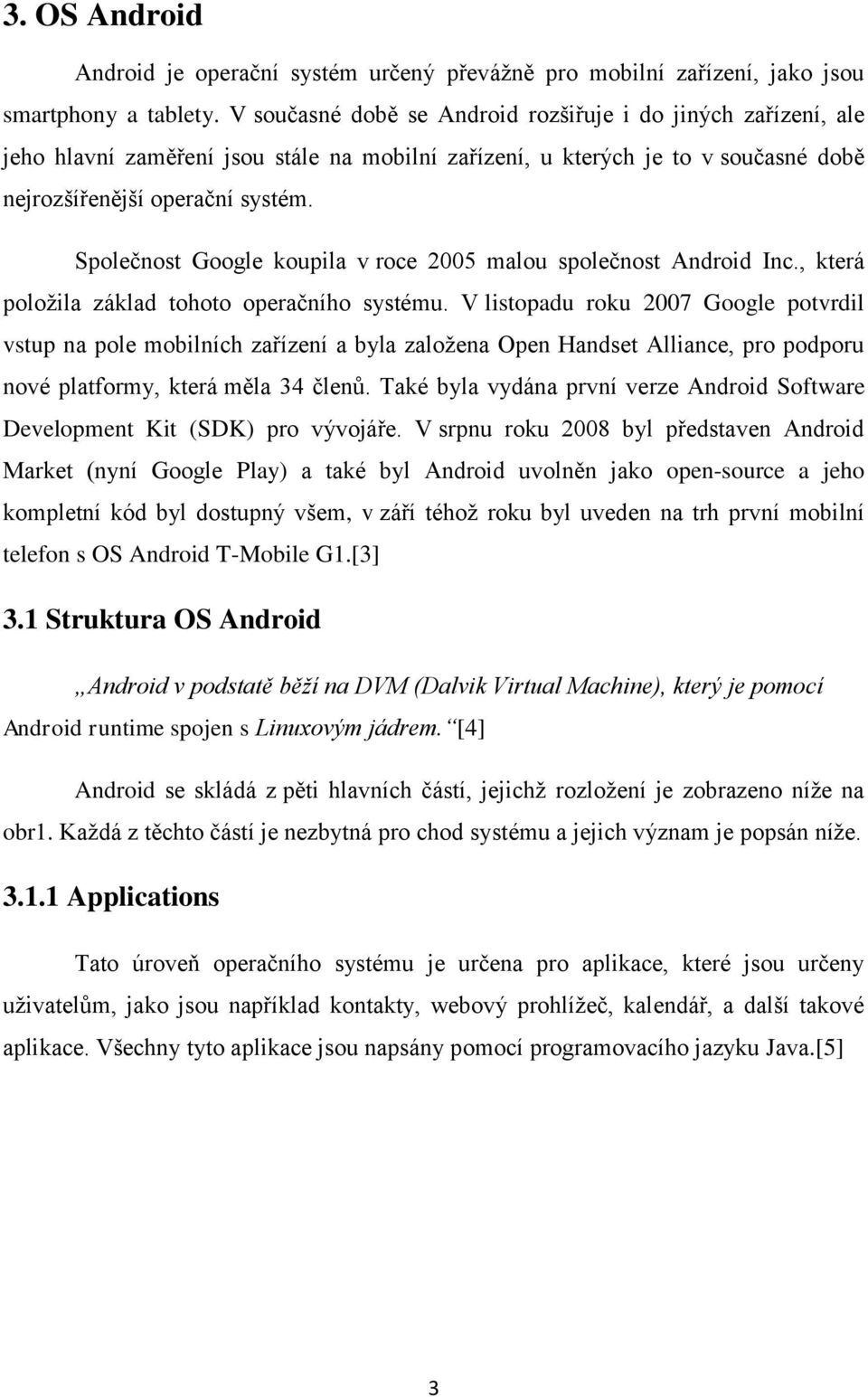 3. OS Android

Android je operační systém určený převážně pro mobilní zařízení, jako jsou smartphony a tablety. V současné době se Android rozšiřuje i do jiných zařízení, ale jeho hlavní zaměření jsou stále na mobilní zařízení, u kterých je to v současné době nejrozšířenější operační systém.

Společnost Google koupila v roce 2005 malou společnost Android Inc., která položila základ tohoto operačního systému. V listopadu roku 2007 Google potvrdil vstup na pole mobilních zařízení a byla založena Open Handset Alliance, pro podporu nové platformy, která měla 34 členů. Také byla vydána první verze Android Software Development Kit (SDK) pro vývojáře. V srpnu roku 2008 byl představen Android Market (nyní Google Play) a také byl Android uvolněn jako open-source a jeho kompletní kód byl dostupný všem, v září téhož roku byl uveden na trh první mobilní telefon s OS Android T-Mobile G1.[3]

3.1 Struktura OS Android

„Android v podstatě běží na DVM (Dalvik Virtual Machine), který je pomocí Android runtime spojen s Linuxovým jádrem.“[4]

Android se skládá z pěti hlavních částí, jejichž rozložení je zobrazeno níže na obr1. Každá z těchto částí je nezbytná pro chod systému a jejich význam je popsán níže.

3.1.1 Applications

Tato úroveň operačního systému je určena pro aplikace, které jsou určeny uživatelům, jako jsou například kontakty, webový prohlížeč, kalendář, a další takové aplikace. Všechny tyto aplikace jsou napsány pomocí programovacího jazyku Java.[5]

3